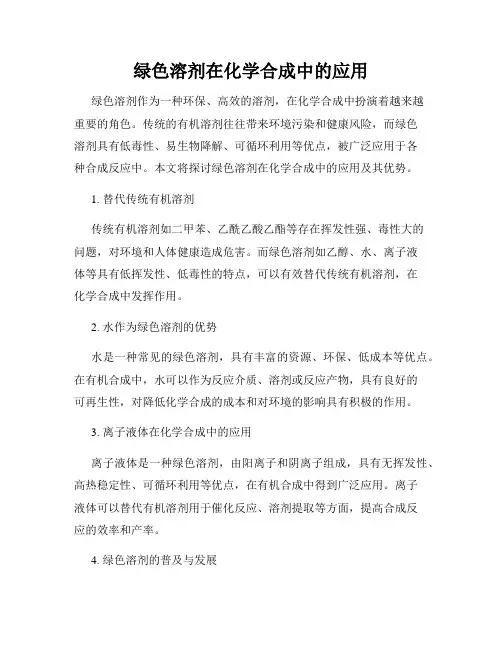 绿色溶剂在化学合成中的应用

绿色溶剂作为一种环保、高效的溶剂，在化学合成中扮演着越来越重要的角色。传统的有机溶剂往往带来环境污染和健康风险，而绿色溶剂具有低毒性、易生物降解、可循环利用等优点，被广泛应用于各种合成反应中。本文将探讨绿色溶剂在化学合成中的应用及其优势。

1. 替代传统有机溶剂

传统有机溶剂如二甲苯、乙酰乙酸乙酯等存在挥发性强、毒性大的问题，对环境和人体健康造成危害。而绿色溶剂如乙醇、水、离子液体等具有低挥发性、低毒性的特点，可以有效替代传统有机溶剂，在化学合成中发挥作用。

2. 水作为绿色溶剂的优势

水是一种常见的绿色溶剂，具有丰富的资源、环保、低成本等优点。在有机合成中，水可以作为反应介质、溶剂或反应产物，具有良好的可再生性，对降低化学合成的成本和对环境的影响具有积极的作用。

3. 离子液体在化学合成中的应用

离子液体是一种绿色溶剂，由阳离子和阴离子组成，具有无挥发性、高热稳定性、可循环利用等优点，在有机合成中得到广泛应用。离子液体可以替代有机溶剂用于催化反应、溶剂提取等方面，提高合成反应的效率和产率。

4. 绿色溶剂的普及与发展